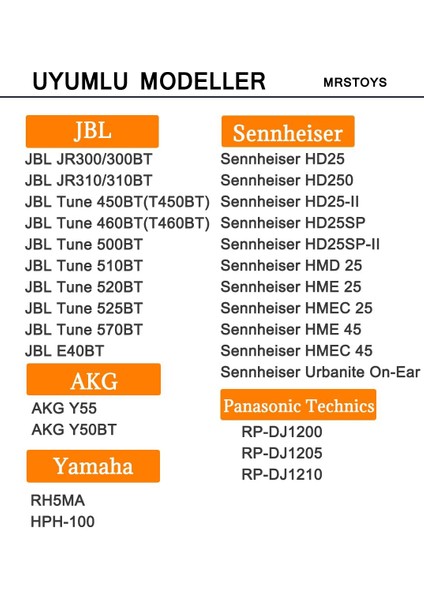 UYUMLU MODELLER

MRSTOYS

JBL

JBL JR300/300BT
JBL JR310/310BT
JBL Tune 450BT(T450BT)
JBL Tune 460BT(T460BT)
JBL Tune 500BT
JBL Tune 510BT
JBL Tune 520BT
JBL Tune 525BT
JBL Tune 570BT
JBL E40BT

AKG

AKG Y55
AKG Y50BT

Yamaha

RH5MA
HPH-100

Sennheiser

Sennheiser HD25
Sennheiser HD250
Sennheiser HD25-II
Sennheiser HD25SP
Sennheiser HD25SP-II
Sennheiser HMD 25
Sennheiser HME 25
Sennheiser HMEC 25
Sennheiser HME 45
Sennheiser HMEC 45
Sennheiser Urbanite On-Ear

Panasonic Technics

RP-DJ1200
RP-DJ1205
RP-DJ1210